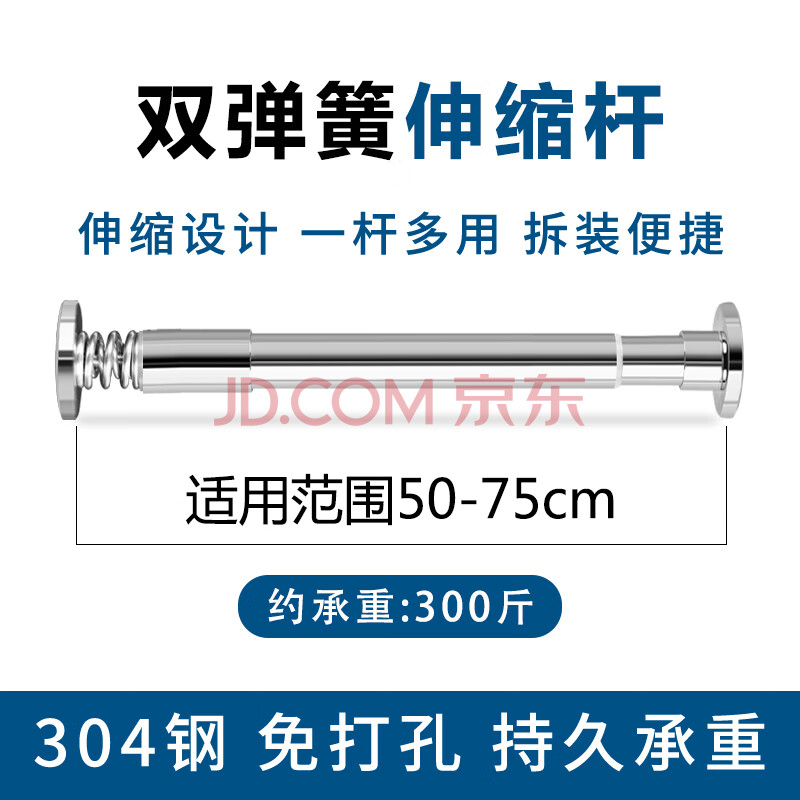 双弹簧伸缩杆

伸缩设计 一杆多用 拆装便捷

JD.COM 京东

适用范围50-75cm

约承重:300斤

304钢 免打孔 持久承重